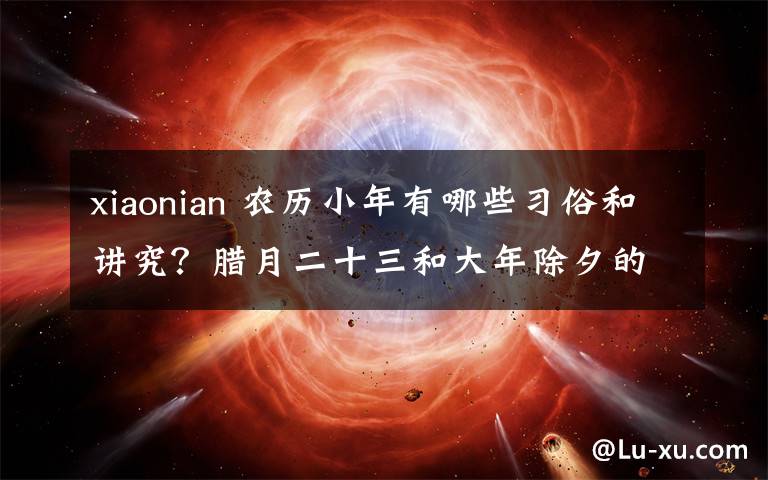 xiaonian 农历小年有哪些习俗和讲究？腊月二十三和大年除夕的

@Lu-xu.com